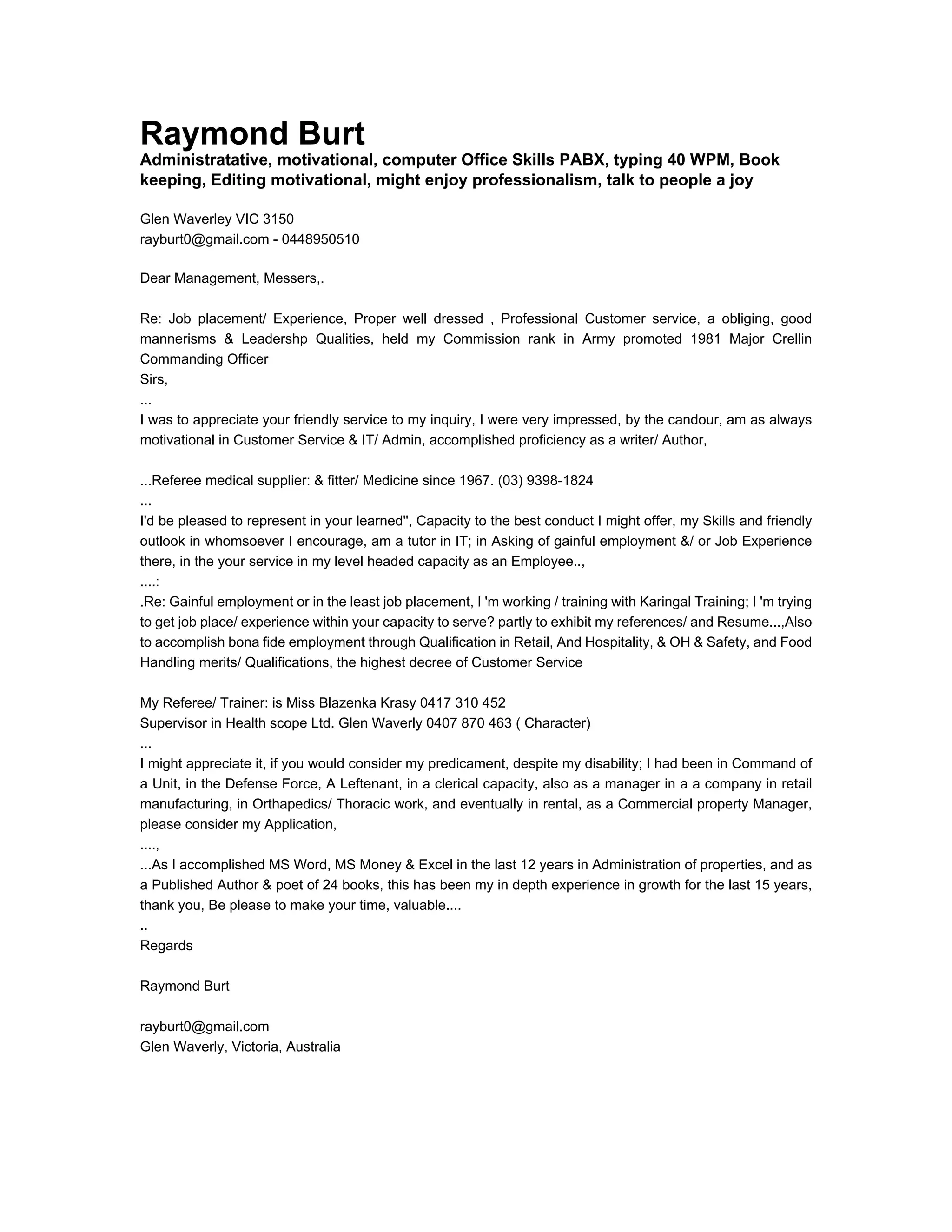 Raymond Burt

Administratative, motivational, computer Office Skills PABX, typing 40 WPM, Book keeping, Editing motivational, might enjoy professionalism, talk to people a joy

Glen Waverley VIC 3150
rayburt0@gmail.com - 0448950510

Dear Management, Messers,.

Re: Job placement/ Experience, Proper well dressed , Professional Customer service, a obliging, good mannerisms & Leadershp Qualities, held my Commission rank in Army promoted 1981 Major Crellin Commanding Officer
Sirs,
...
I was to appreciate your friendly service to my inquiry, I were very impressed, by the candour, am as always motivational in Customer Service & IT/ Admin, accomplished proficiency as a writer/ Author,

...Referee medical supplier: & fitter/ Medicine since 1967. (03) 9398-1824
...
I'd be pleased to represent in your learned", Capacity to the best conduct I might offer, my Skills and friendly outlook in whomsoever I encourage, am a tutor in IT; in Asking of gainful employment &/ or Job Experience there, in the your service in my level headed capacity as an Employee..,
....:
.Re: Gainful employment or in the least job placement, I 'm working / training with Karingal Training; I 'm trying to get job place/ experience within your capacity to serve? partly to exhibit my references/ and Resume...,Also to accomplish bona fide employment through Qualification in Retail, And Hospitality, & OH & Safety, and Food Handling merits/ Qualifications, the highest decree of Customer Service

My Referee/ Trainer: is Miss Blazenka Krasy 0417 310 452
Supervisor in Health scope Ltd. Glen Waverly 0407 870 463 ( Character)
...
I might appreciate it, if you would consider my predicament, despite my disability; I had been in Command of a Unit, in the Defense Force, A Leftenant, in a clerical capacity, also as a manager in a a company in retail manufacturing, in Orthapedics/ Thoracic work, and eventually in rental, as a Commercial property Manager, please consider my Application,
....,
...As I accomplished MS Word, MS Money & Excel in the last 12 years in Administration of properties, and as a Published Author & poet of 24 books, this has been my in depth experience in growth for the last 15 years, thank you, Be please to make your time, valuable....
..
Regards

Raymond Burt

rayburt0@gmail.com
Glen Waverly, Victoria, Australia